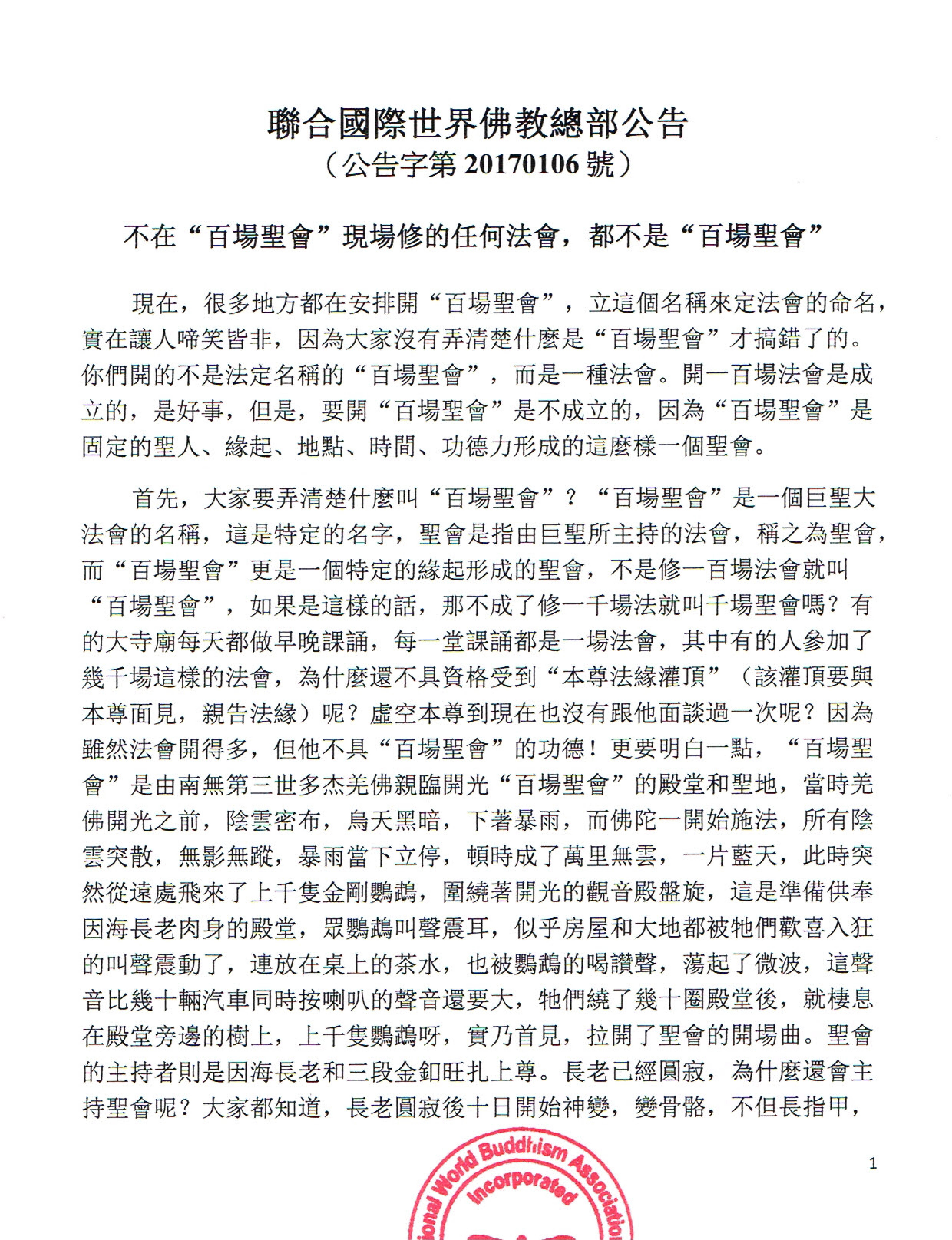 聯合國際世界佛教總部公告
（公告字第 20170106 號）

不在“百場聖會”現場修的任何法會，都不是“百場聖會”

現在，很多地方都在安排開“百場聖會”，立這個名稱來定法會的命名，實在讓人啼笑皆非，因為大家沒有弄清楚什麼是“百場聖會”才搞錯了的。你們開的不是法定名稱的“百場聖會”，而是一種法會。開一百場法會是成立的，是好事，但是，要開“百場聖會”是不成立的，因為“百場聖會”是固定的聖人、緣起、地點、時間、功德力形成的這麼樣一個聖會。

首先，大家要弄清楚什麼叫“百場聖會”？“百場聖會”是一個巨聖大法會的名稱，這是特定的名字，聖會是指由巨聖所主持的法會，稱之為聖會，而“百場聖會”更是一個特定的緣起形成的聖會，不是修一百場法會就叫“百場聖會”，如果是這樣的話，那不成了修一千場法就叫千場聖會嗎？有的大寺廟每天都做早晚課誦，每一堂課誦都是一場法會，其中有的人參加了幾千場這樣的法會，為什麼還不具資格受到“本尊法緣灌頂”（該灌頂要與本尊面見，親告法緣）呢？虛空本尊到現在也沒有跟他面談過一次呢？因為雖然法會開得多，但他不具“百場聖會”的功德！更要明白一點，“百場聖會”是由南無第三世多杰羌佛親臨開光“百場聖會”的殿堂和聖地，當時羌佛開光之前，陰雲密布，烏天黑暗，下著暴雨，而佛陀一開始施法，所有陰雲突散，無影無蹤，暴雨當下立停，頓時成了萬里無雲，一片藍天，此時突然從遠處飛來了上千隻金剛鸚鵡，圍繞著開光的觀音殿盤旋，這是準備供奉因海長老肉身的殿堂，眾鸚鵡叫聲震耳，似乎房屋和大地都被牠們歡喜入狂的叫聲震動了，連放在桌上的茶水，也被鸚鵡的喝讚聲，蕩起了微波，這聲音比幾十輛汽車同時按喇叭的聲音還要大，牠們繞了幾十圈殿堂後，就棲息在殿堂旁邊的樹上，上千隻鸚鵡呀，實乃首見，拉開了聖會的開場曲。聖會的主持者則是因海長老和三段金釦旺扎上尊。長老已經圓寂，為什麼還會主持聖會呢？大家都知道，長老圓寂後十日開始神變，變骨骼，不但長指甲，

1

ional World Buddhism Association Incorporated